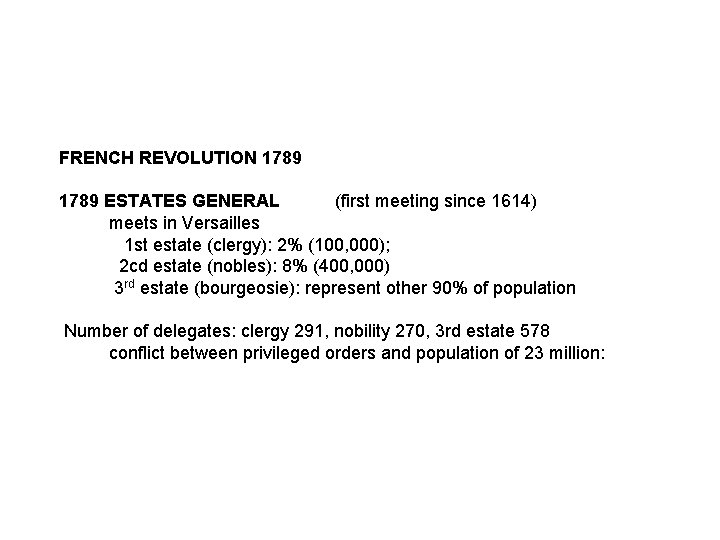 FRENCH REVOLUTION 1789

1789 ESTATES GENERAL (first meeting since 1614)
meets in Versailles
1st estate (clergy): 2% (100,000);
2cd estate (nobles): 8% (400,000)
3rd estate (bourgeosie): represent other 90% of population

Number of delegates: clergy 291, nobility 270, 3rd estate 578
conflict between privileged orders and population of 23 million: